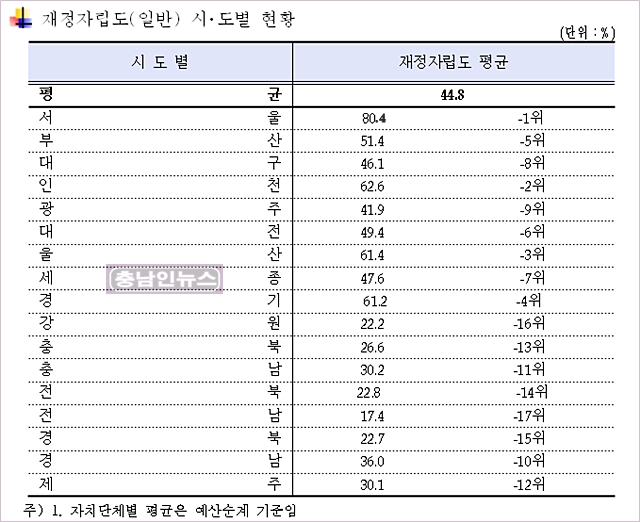 재정자립도(일반) 시·도별 현황

(단위 : %)

| 시 도 별 | 재정자립도 평균 | |
|---|---|---|
| 평 균 | 44.8 | |
| 서 울 | 80.4 | -1위 |
| 부 산 | 51.4 | -5위 |
| 대 구 | 46.1 | -8위 |
| 인 천 | 62.6 | -2위 |
| 광 주 | 41.9 | -9위 |
| 대 전 | 49.4 | -6위 |
| 울 산 | 61.4 | -3위 |
| 세 종 | 47.6 | -7위 |
| 경 기 | 61.2 | -4위 |
| 강 원 | 22.2 | -16위 |
| 충 북 | 26.6 | -13위 |
| 충 남 | 30.2 | -11위 |
| 전 북 | 22.8 | -14위 |
| 전 남 | 17.4 | -17위 |
| 경 북 | 22.7 | -15위 |
| 경 남 | 36.0 | -10위 |
| 제 주 | 30.1 | -12위 |

(충남인뉴스)

주) 1. 자치단체별 평균은 예산순계 기준임